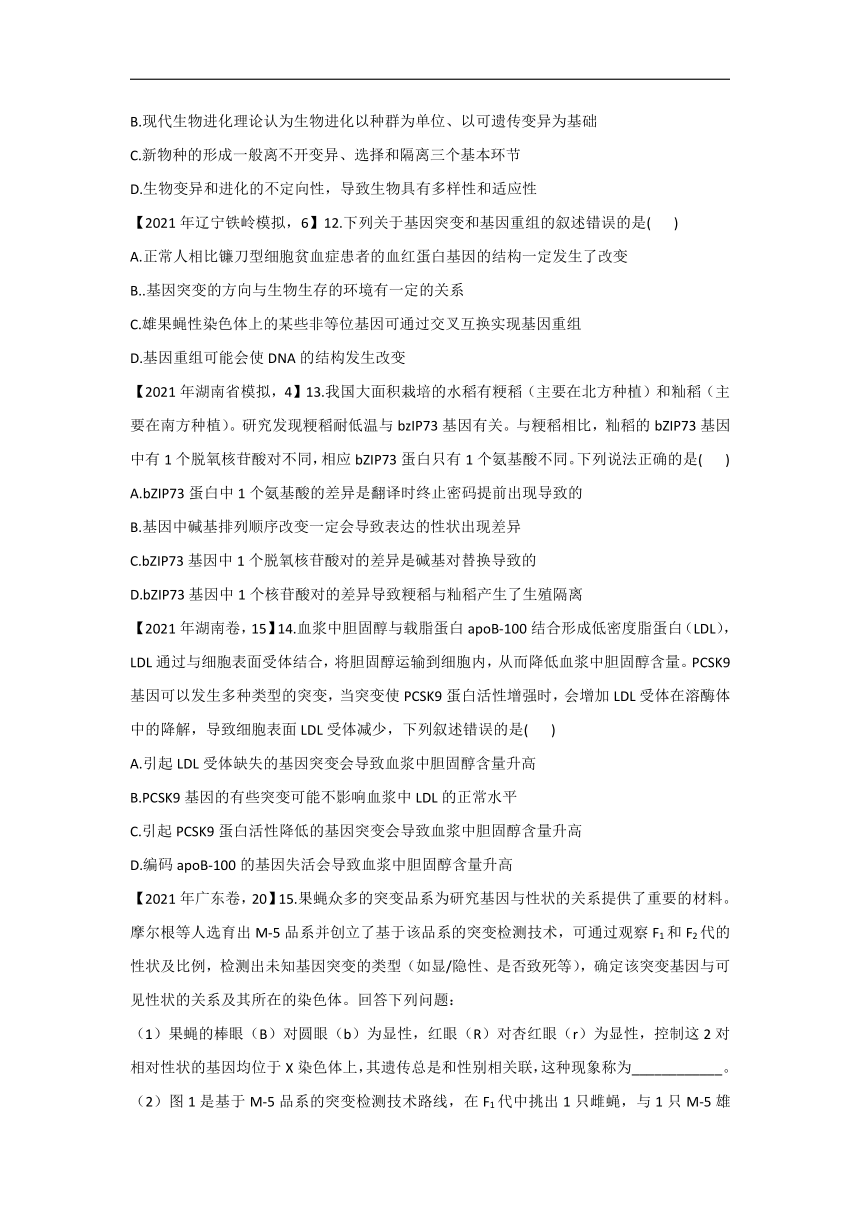 B.现代生物进化理论认为生物进化以种群为单位、以可遗传变异为基础

C.新物种的形成一般离不开变异、选择和隔离三个基本环节

D.生物变异和进化的不定向性，导致生物具有多样性和适应性

【2021 年辽宁铁岭模拟，6】12.下列关于基因突变和基因重组的叙述错误的是(　　)

A.正常人相比镰刀型细胞贫血症患者的血红蛋白基因的结构一定发生了改变

B..基因突变的方向与生物生存的环境有一定的关系

C.雄果蝇性染色体上的某些非等位基因可通过交叉互换实现基因重组

D.基因重组可能会使 DNA 的结构发生改变

【2021 年湖南省模拟，4】13.我国大面积栽培的水稻有粳稻（主要在北方种植）和籼稻（主要在南方种植）。研究发现粳稻耐低温与 bzIP73 基因有关。与粳稻相比，籼稻的 bZIP73 基因中有 1 个脱氧核苷酸对不同，相应 bZIP73 蛋白只有 1 个氨基酸不同。下列说法正确的是(　　)

A.bZIP73 蛋白中 1 个氨基酸的差异是翻译时终止密码提前出现导致的

B.基因中碱基排列顺序改变一定会导致表达的性状出现差异

C.bZIP73 基因中 1 个脱氧核苷酸对的差异是碱基对替换导致的

D.bZIP73 基因中 1 个核苷酸对的差异导致粳稻与籼稻产生了生殖隔离

【2021 年湖南卷，15】14.血浆中胆固醇与载脂蛋白 apoB-100 结合形成低密度脂蛋白（LDL），LDL 通过与细胞表面受体结合，将胆固醇运输到细胞内，从而降低血浆中胆固醇含量。PCSK9 基因可以发生多种类型的突变，当突变使 PCSK9 蛋白活性增强时，会增加 LDL 受体在溶酶体中的降解，导致细胞表面 LDL 受体减少，下列叙述错误的是(　　)

A.引起 LDL 受体缺失的基因突变会导致血浆中胆固醇含量升高

B.PCSK9 基因的有些突变可能不影响血浆中 LDL 的正常水平

C.引起 PCSK9 蛋白活性降低的基因突变会导致血浆中胆固醇含量升高

D.编码 apoB-100 的基因失活会导致血浆中胆固醇含量升高

【2021 年广东卷，20】15.果蝇众多的突变品系为研究基因与性状的关系提供了重要的材料。摩尔根等人选育出 M-5 品系并创立了基于该品系的突变检测技术，可通过观察 $F_1$ 和 $F_2$ 代的性状及比例，检测出未知基因突变的类型（如显/隐性、是否致死等），确定该突变基因与可见性状的关系及其所在的染色体。回答下列问题：

（1）果蝇的棒眼（B）对圆眼（b）为显性，红眼（R）对杏红眼（r）为显性，控制这 2 对相对性状的基因均位于 X 染色体上，其遗传总是和性别相关联，这种现象称为____________。

（2）图 1 是基于 M-5 品系的突变检测技术路线，在 $F_1$ 代中挑出 1 只雌蝇，与 1 只 M-5 雄